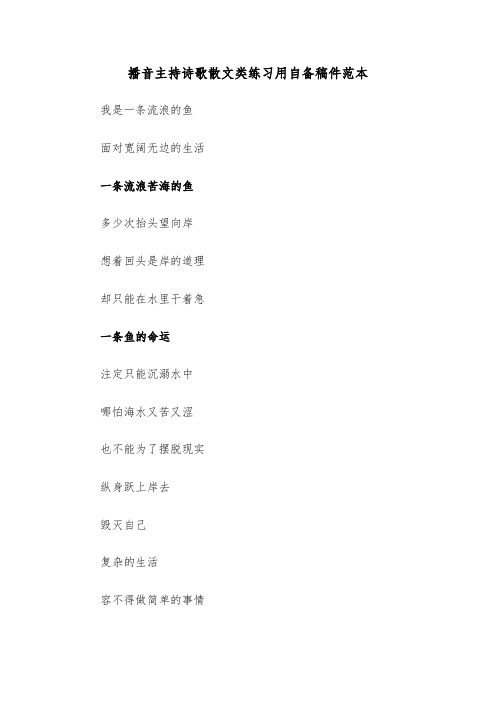 播音主持诗歌散文类练习用自备稿件范本

我是一条流浪的鱼

面对宽阔无边的生活

一条流浪苦海的鱼

多少次抬头望向岸

想着回头是岸的道理

却只能在水里干着急

一条鱼的命运

注定只能沉溺水中

哪怕海水又苦又涩

也不能为了摆脱现实

纵身跃上岸去

毁灭自己

复杂的生活

容不得做简单的事情